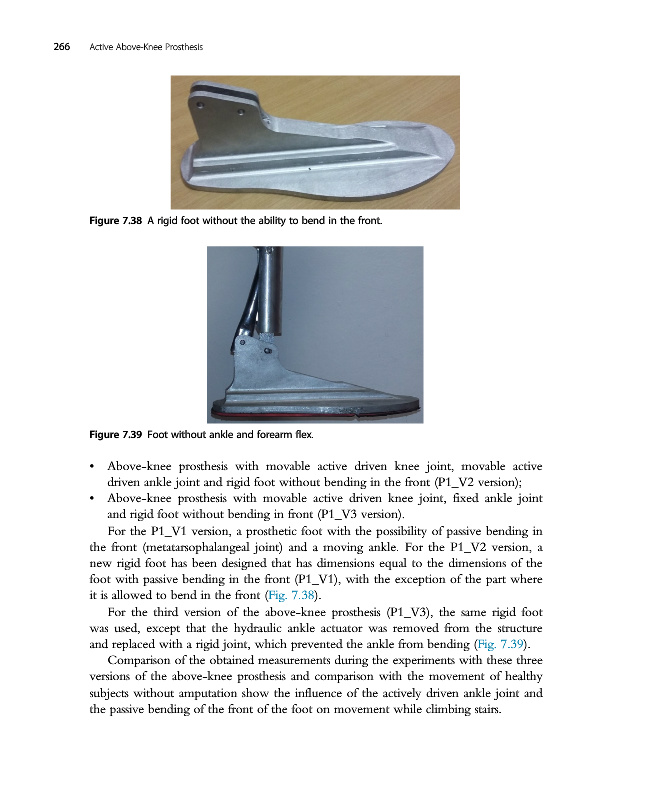 266 Active Above-Knee Prosthesis

Figure 7.38 A rigid foot without the ability to bend in the front.

Figure 7.39 Foot without ankle and forearm flex.

• Above-knee prosthesis with movable active driven knee joint, movable active driven ankle joint and rigid foot without bending in the front (P1_V2 version);
• Above-knee prosthesis with movable active driven knee joint, fixed ankle joint and rigid foot without bending in front (P1_V3 version).

For the P1_V1 version, a prosthetic foot with the possibility of passive bending in the front (metatarsophalangeal joint) and a moving ankle. For the P1_V2 version, a new rigid foot has been designed that has dimensions equal to the dimensions of the foot with passive bending in the front (P1_V1), with the exception of the part where it is allowed to bend in the front (Fig. 7.38).

For the third version of the above-knee prosthesis (P1_V3), the same rigid foot was used, except that the hydraulic ankle actuator was removed from the structure and replaced with a rigid joint, which prevented the ankle from bending (Fig. 7.39).

Comparison of the obtained measurements during the experiments with these three versions of the above-knee prosthesis and comparison with the movement of healthy subjects without amputation show the influence of the actively driven ankle joint and the passive bending of the front of the foot on movement while climbing stairs.